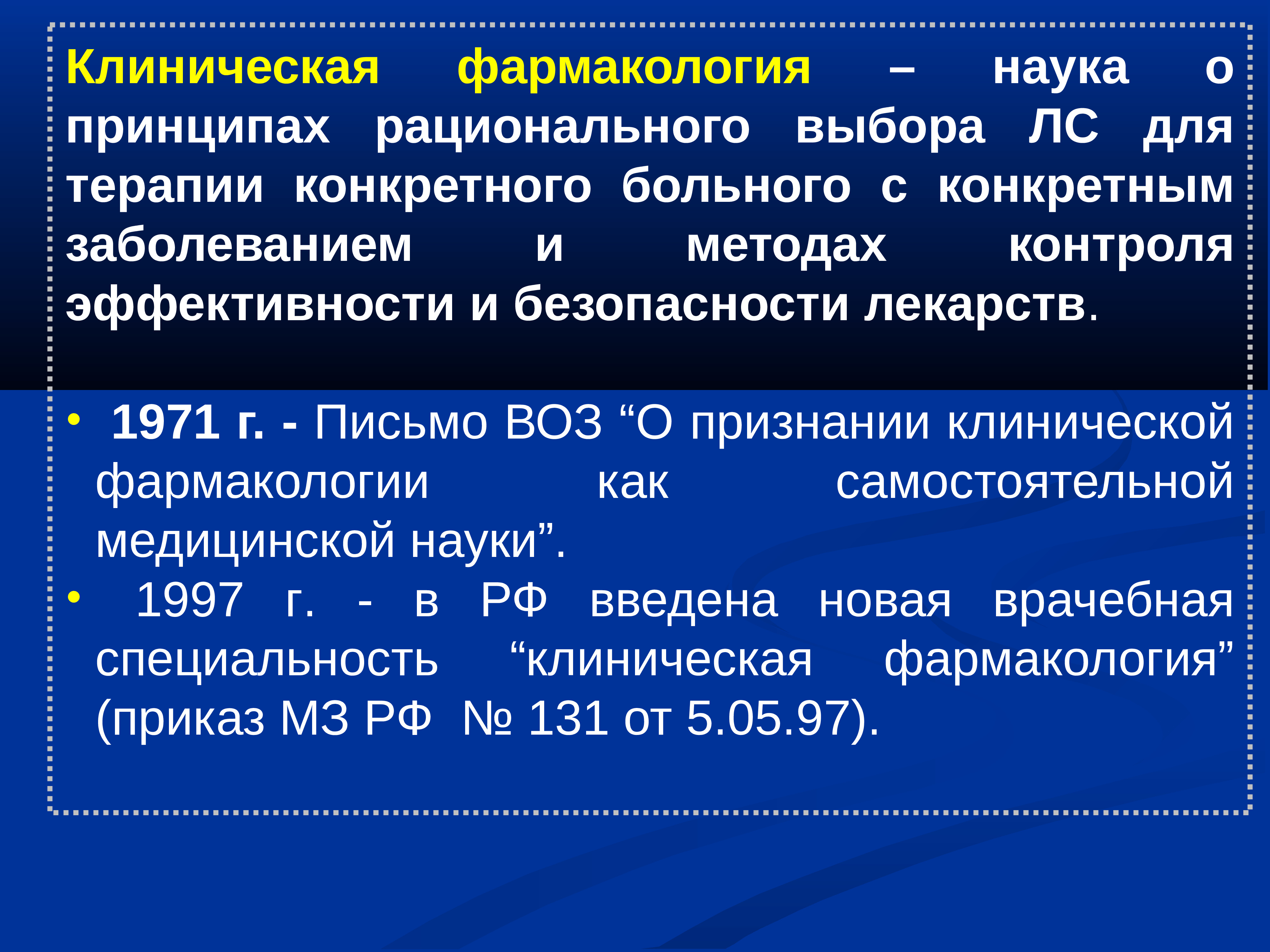 Клиническая фармакология – наука о принципах рационального выбора ЛС для терапии конкретного больного с конкретным заболеванием и методах контроля эффективности и безопасности лекарств.

• 1971 г. - Письмо ВОЗ “О признании клинической фармакологии как самостоятельной медицинской науки”.
• 1997 г. - в РФ введена новая врачебная специальность “клиническая фармакология” (приказ МЗ РФ № 131 от 5.05.97).